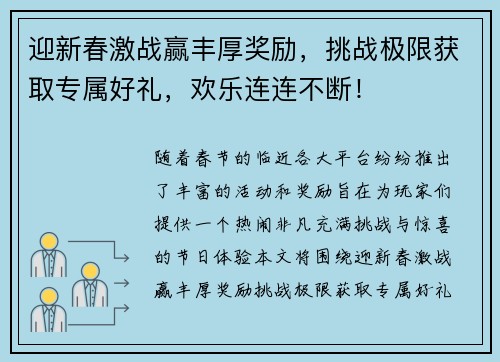 迎新春激战赢丰厚奖励，挑战极限获取专属好礼，欢乐连连不断！

随着春节的临近各大平台纷纷推出了丰富的活动和奖励旨在为玩家们提供一个热闹非凡充满挑战与惊喜的节日体验本文将围绕迎新春激战赢丰厚奖励挑战极限获取专属好礼